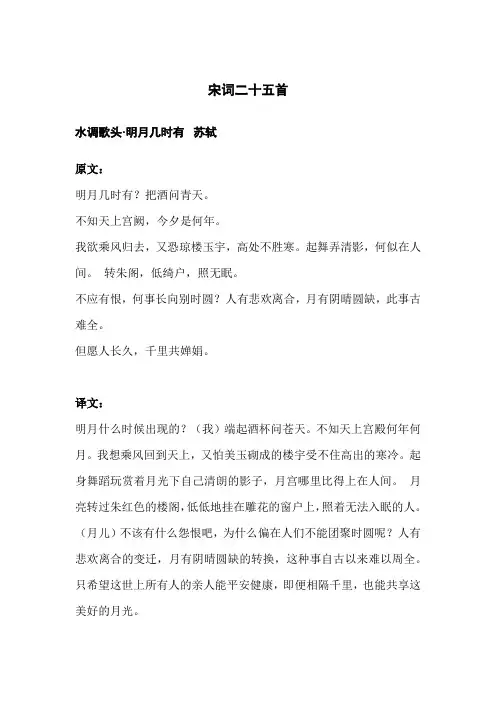 宋词二十五首

水调歌头·明月几时有　苏轼

原文：

明月几时有？把酒问青天。

不知天上宫阙，今夕是何年。

我欲乘风归去，又恐琼楼玉宇，高处不胜寒。起舞弄清影，何似在人间。　转朱阁，低绮户，照无眠。

不应有恨，何事长向别时圆？人有悲欢离合，月有阴晴圆缺，此事古难全。

但愿人长久，千里共婵娟。

译文：

明月什么时候出现的？（我）端起酒杯问苍天。不知天上宫殿何年何月。我想乘风回到天上，又怕美玉砌成的楼宇受不住高出的寒冷。起身舞蹈玩赏着月光下自己清朗的影子，月宫哪里比得上在人间。　月亮转过朱红色的楼阁，低低地挂在雕花的窗户上，照着无法入眠的人。（月儿）不该有什么怨恨吧，为什么偏在人们不能团聚时圆呢？人有悲欢离合的变迁，月有阴晴圆缺的转换，这种事自古以来难以周全。只希望这世上所有人的亲人能平安健康，即便相隔千里，也能共享这美好的月光。